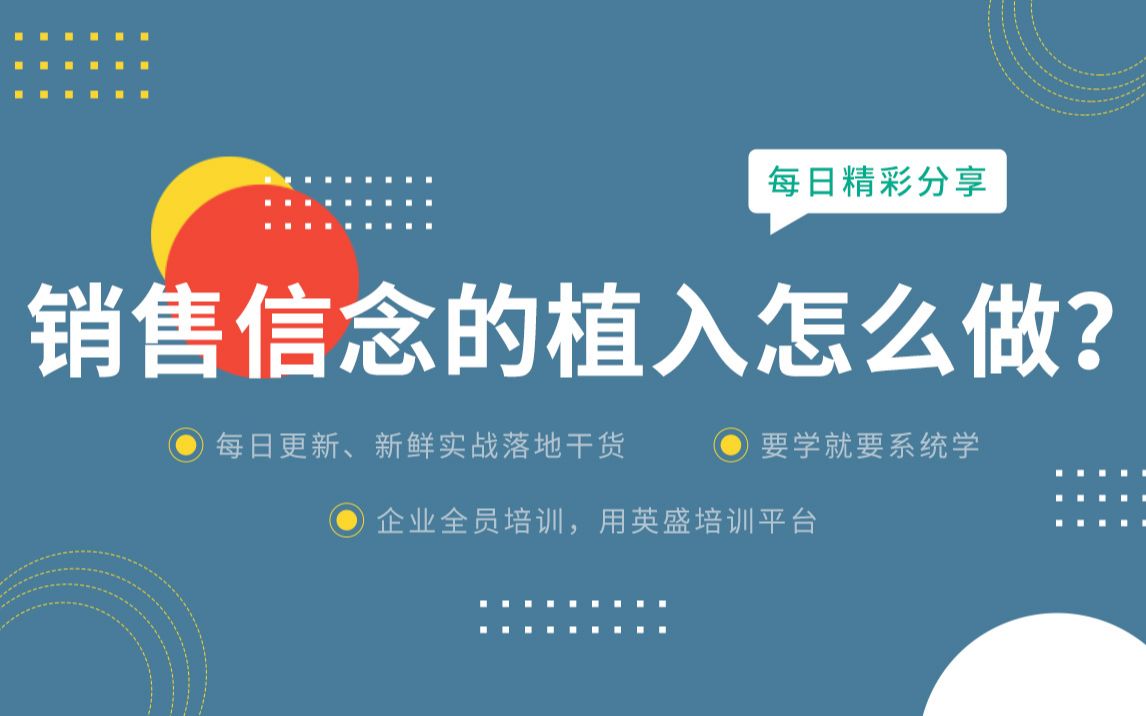 每日精彩分享

销售信念的植入怎么做?

每日更新、新鲜实战落地干货

要学就要系统学

企业全员培训，用英盛培训平台